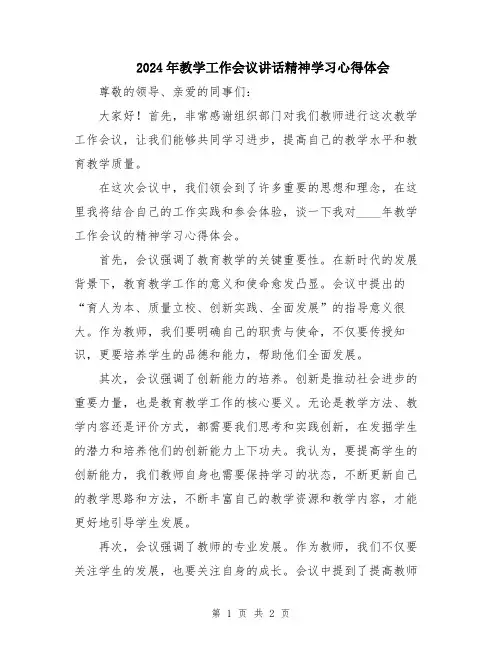 2024年教学工作会议讲话精神学习心得体会

尊敬的领导、亲爱的同事们：

大家好！首先，非常感谢组织部门对我们教师进行这次教学工作会议，让我们能够共同学习进步，提高自己的教学水平和教育教学质量。

在这次会议中，我们领会到了许多重要的思想和理念，在这里我将结合自己的工作实践和参会体验，谈一下我对____年教学工作会议的精神学习心得体会。

首先，会议强调了教育教学的关键重要性。在新时代的发展背景下，教育教学工作的意义和使命愈发凸显。会议中提出的“育人为本、质量立校、创新实践、全面发展”的指导意义很大。作为教师，我们要明确自己的职责与使命，不仅要传授知识，更要培养学生的品德和能力，帮助他们全面发展。

其次，会议强调了创新能力的培养。创新是推动社会进步的重要力量，也是教育教学工作的核心要义。无论是教学方法、教学内容还是评价方式，都需要我们思考和实践创新，在发掘学生的潜力和培养他们的创新能力上下功夫。我认为，要提高学生的创新能力，我们教师自身也需要保持学习的状态，不断更新自己的教学思路和方法，不断丰富自己的教学资源和教学内容，才能更好地引导学生发展。

再次，会议强调了教师的专业发展。作为教师，我们不仅要关注学生的发展，也要关注自身的成长。会议中提到了提高教师

第 1 页 共 2 页